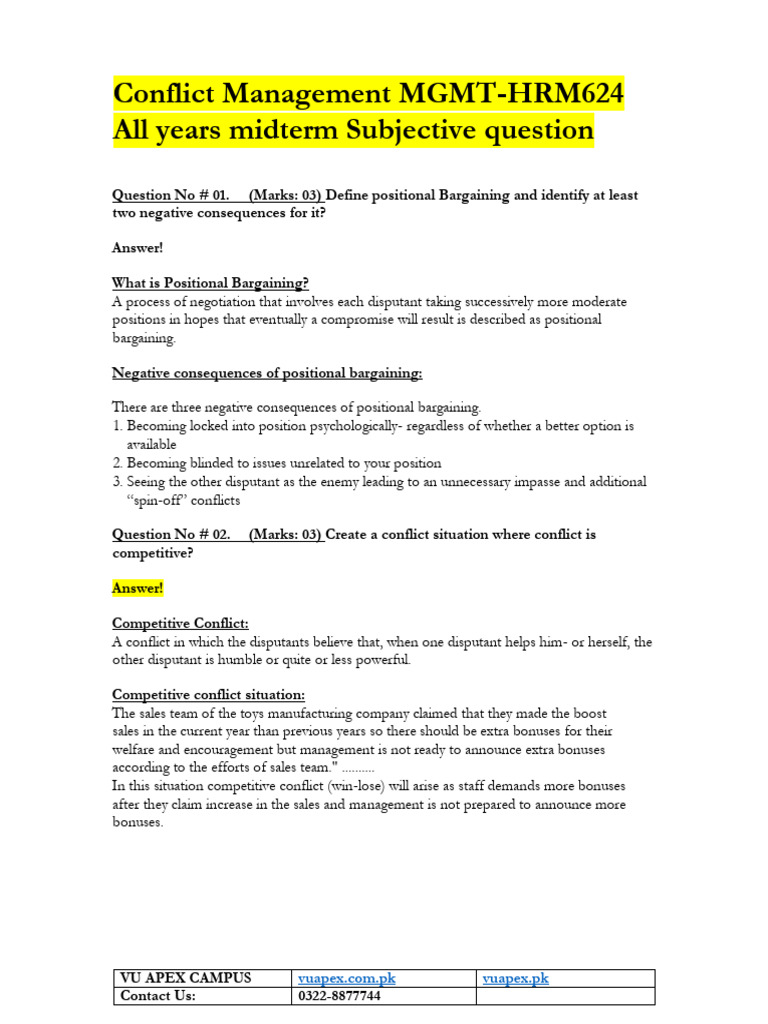 Conflict Management MGMT-HRM624
All years midterm Subjective question

Question No # 01. (Marks: 03) Define positional Bargaining and identify at least two negative consequences for it?

Answer!

What is Positional Bargaining?
A process of negotiation that involves each disputant taking successively more moderate positions in hopes that eventually a compromise will result is described as positional bargaining.

Negative consequences of positional bargaining:

There are three negative consequences of positional bargaining.
1. Becoming locked into position psychologically- regardless of whether a better option is available
2. Becoming blinded to issues unrelated to your position
3. Seeing the other disputant as the enemy leading to an unnecessary impasse and additional "spin-off" conflicts

Question No # 02. (Marks: 03) Create a conflict situation where conflict is competitive?

Answer!

Competitive Conflict:
A conflict in which the disputants believe that, when one disputant helps him- or herself, the other disputant is humble or quite or less powerful.

Competitive conflict situation:
The sales team of the toys manufacturing company claimed that they made the boost sales in the current year than previous years so there should be extra bonuses for their welfare and encouragement but management is not ready to announce extra bonuses according to the efforts of sales team." ..........
In this situation competitive conflict (win-lose) will arise as staff demands more bonuses after they claim increase in the sales and management is not prepared to announce more bonuses.

| VU APEX CAMPUS | vuapex.com.pk | vuapex.pk |
|---|---|---|
| Contact Us: | 0322-8877744 | |